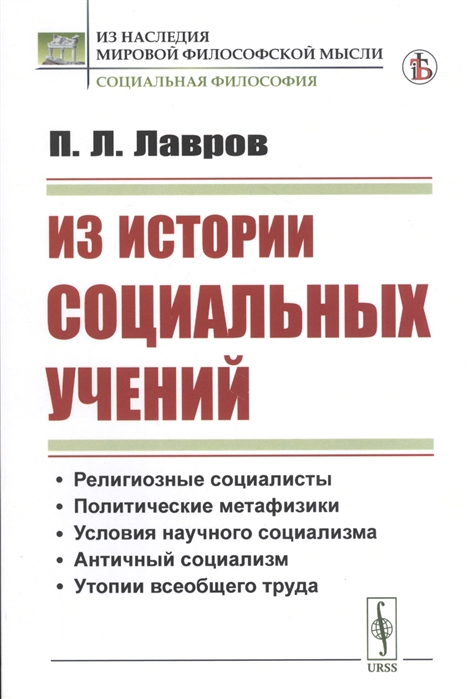 ИЗ НАСЛЕДИЯ
МИРОВОЙ ФИЛОСОФСКОЙ МЫСЛИ
СОЦИАЛЬНАЯ ФИЛОСОФИЯ

П. Л. Лавров

ИЗ ИСТОРИИ СОЦИАЛЬНЫХ УЧЕНИЙ

• Религиозные социалисты
• Политические метафизики
• Условия научного социализма
• Античный социализм
• Утопии всеобщего труда

URSS